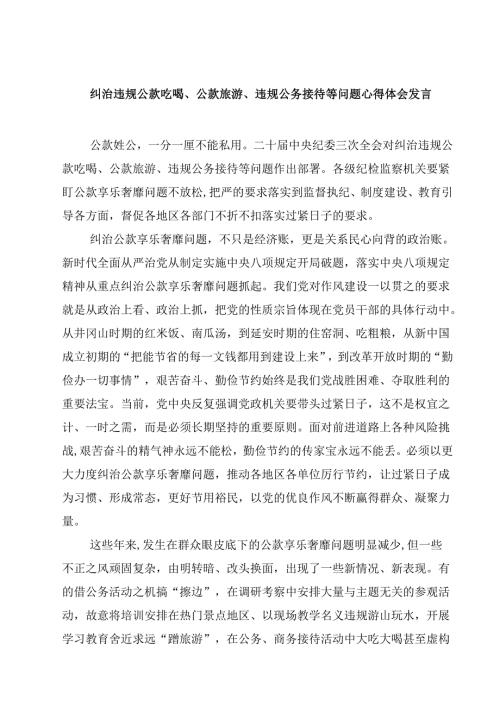 纠治违规公款吃喝、公款旅游、违规公务接待等问题心得体会发言

公款姓公，一分一厘不能私用。二十届中央纪委三次全会对纠治违规公款吃喝、公款旅游、违规公务接待等问题作出部署。各级纪检监察机关要紧盯公款享乐奢靡问题不放松，把严的要求落实到监督执纪、制度建设、教育引导各方面，督促各地区各部门不折不扣落实过紧日子的要求。

纠治公款享乐奢靡问题，不只是经济账，更是关系民心向背的政治账。新时代全面从严治党从制定实施中央八项规定开局破题，落实中央八项规定精神从重点纠治公款享乐奢靡问题抓起。我们党对作风建设一以贯之的要求就是从政治上看、政治上抓，把党的性质宗旨体现在党员干部的具体行动中。从井冈山时期的红米饭、南瓜汤，到延安时期的住窑洞、吃粗粮，从新中国成立初期的“把能节省的每一文钱都用到建设上来”，到改革开放时期的“勤俭办一切事情”，艰苦奋斗、勤俭节约始终是我们党战胜困难、夺取胜利的重要法宝。当前，党中央反复强调党政机关要带头过紧日子，这不是权宜之计、一时之需，而是必须长期坚持的重要原则。面对前进道路上各种风险挑战，艰苦奋斗的精气神永远不能松，勤俭节约的传家宝永远不能丢。必须以更大力度纠治公款享乐奢靡问题，推动各地区各单位厉行节约，让过紧日子成为习惯、形成常态，更好节用裕民，以党的优良作风不断赢得群众、凝聚力量。

这些年来，发生在群众眼皮底下的公款享乐奢靡问题明显减少，但一些不正之风顽固复杂，由明转暗、改头换面，出现了一些新情况、新表现。有的借公务活动之机搞“擦边”，在调研考察中安排大量与主题无关的参观活动，故意将培训安排在热门景点地区、以现场教学名义违规游山玩水，开展学习教育舍近求远“蹭旅游”，在公务、商务接待活动中大吃大喝甚至虚构